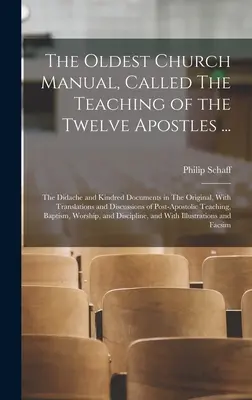 The Oldest Church Manual, Called The Teaching of the Twelve Apostles ...

Philip Schaff

The Didache and Kindred Documents in The Original, With Translations and Discussions of Post-Apostolic Teaching, Baptism, Worship, and Discipline, and With Illustrations and Facsim